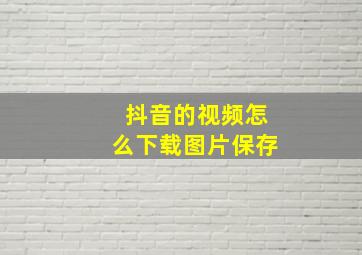 抖音的视频怎么下载图片保存